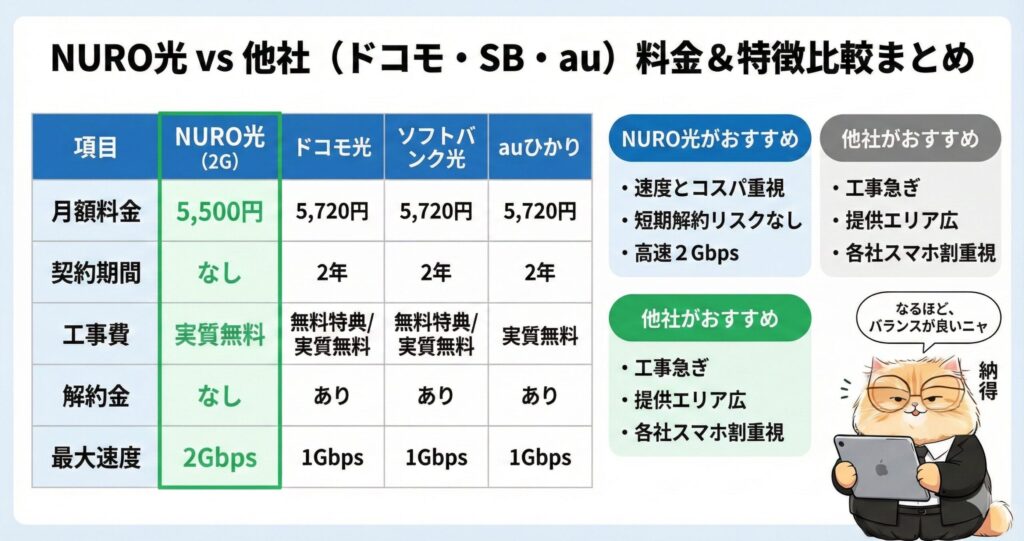 NURO光 vs 他社（ドコモ・SB・au）料金＆特徴比較まとめ

| 項目 | NURO光 (2G) | ドコモ光 | ソフトバンク光 | auひかり |
|---|---|---|---|---|
| 月額料金 | 5,500円 | 5,720円 | 5,720円 | 5,720円 |
| 契約期間 | なし | 2年 | 2年 | 2年 |
| 工事費 | 実質無料 | 無料特典/実質無料 | 無料特典/実質無料 | 実質無料 |
| 解約金 | なし | あり | あり | あり |
| 最大速度 | 2Gbps | 1Gbps | 1Gbps | 1Gbps |

NURO光がおすすめ
・速度とコスパ重視
・短期解約リスクなし
・高速２Gbps

他社がおすすめ
・工事急ぎ
・提供エリア広
・各社スマホ割重視

他社がおすすめ
・工事急ぎ
・提供エリア広
・各社スマホ割重視

なるほど、バランスが良いニャ

納得